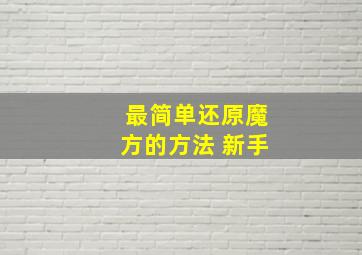 最简单还原魔方的方法 新手